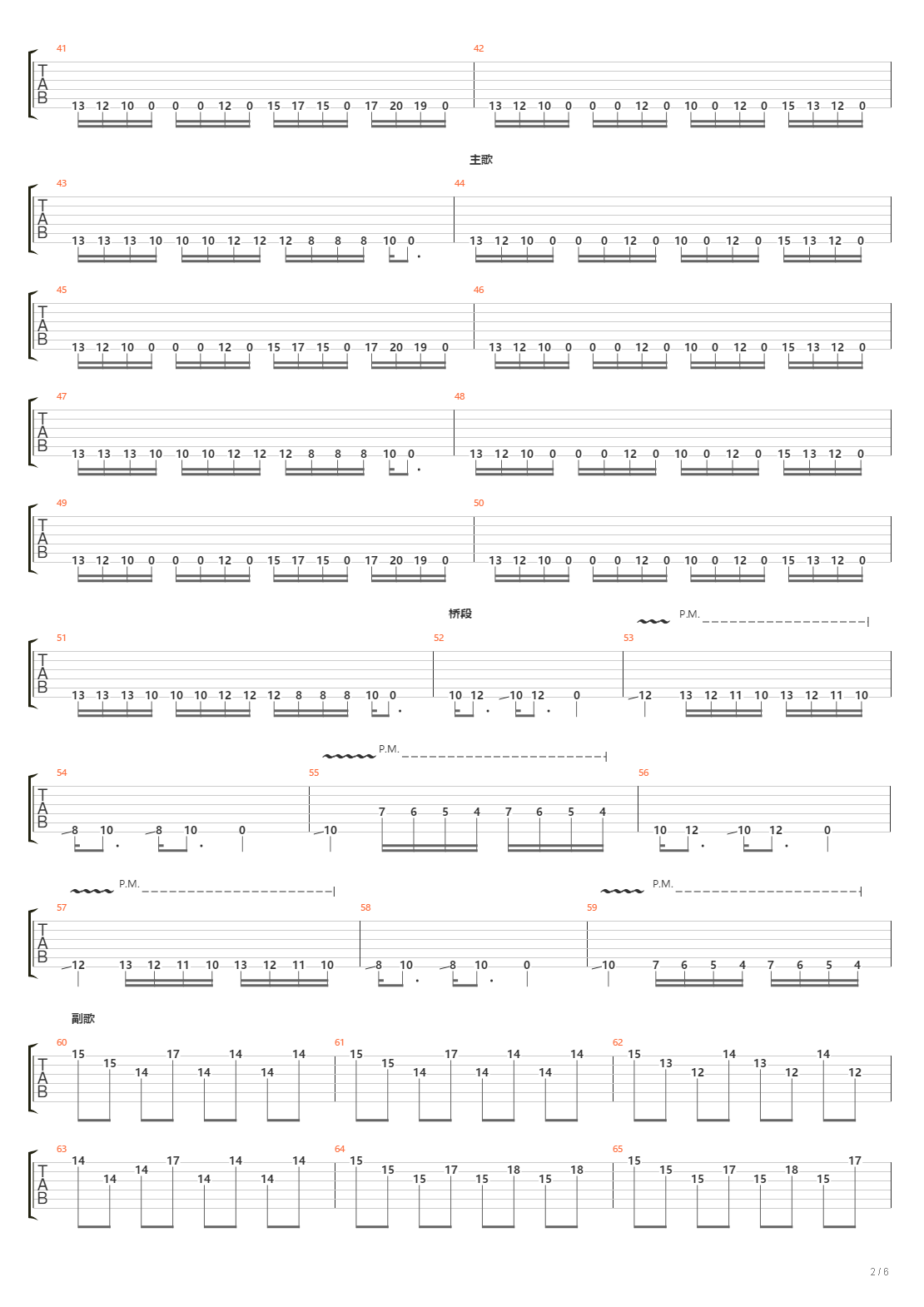 41
TAB
13 12 10 0 0 0 12 0 15 17 15 0 17 20 19 0
42
13 12 10 0 0 0 12 0 10 0 12 0 15 13 12 0

主歌
43
TAB
13 13 13 10 10 10 12 12 12 8 8 8 10 0
44
13 12 10 0 0 0 12 0 10 0 12 0 15 13 12 0

45
TAB
13 12 10 0 0 0 12 0 15 17 15 0 17 20 19 0
46
13 12 10 0 0 0 12 0 10 0 12 0 15 13 12 0

47
TAB
13 13 13 10 10 10 12 12 12 8 8 8 10 0
48
13 12 10 0 0 0 12 0 10 0 12 0 15 13 12 0

49
TAB
13 12 10 0 0 0 12 0 15 17 15 0 17 20 19 0
50
13 12 10 0 0 0 12 0 10 0 12 0 15 13 12 0

桥段
P.M.
51
TAB
13 13 13 10 10 10 12 12 12 8 8 8 10 0
52
10 12 10 12 0
53
12 13 12 11 10 13 12 11 10

P.M.
54
TAB
8 10 8 10 0
55
10 7 6 5 4 7 6 5 4
56
10 12 10 12 0

P.M.
P.M.
57
TAB
12 13 12 11 10 13 12 11 10
58
8 10 8 10 0
59
10 7 6 5 4 7 6 5 4

副歌
60
TAB
15 15 14 17 14 14 14 14
61
15 15 14 17 14 14 14 14
62
15 13 12 14 13 12 14 12

63
TAB
14 14 14 17 14 14 14 14
64
15 15 15 17 15 18 15 18
65
15 15 15 17 15 18 15 17

2 / 6